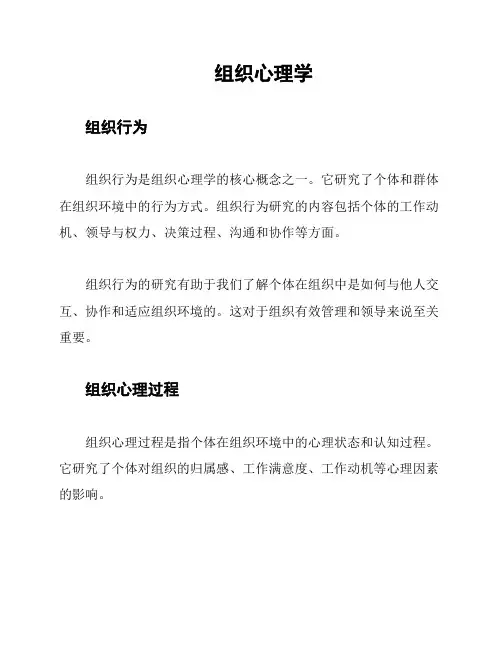 组织心理学

组织行为

组织行为是组织心理学的核心概念之一。它研究了个体和群体在组织环境中的行为方式。组织行为研究的内容包括个体的工作动机、领导与权力、决策过程、沟通和协作等方面。

组织行为的研究有助于我们了解个体在组织中是如何与他人交互、协作和适应组织环境的。这对于组织有效管理和领导来说至关重要。

组织心理过程

组织心理过程是指个体在组织环境中的心理状态和认知过程。它研究了个体对组织的归属感、工作满意度、工作动机等心理因素的影响。